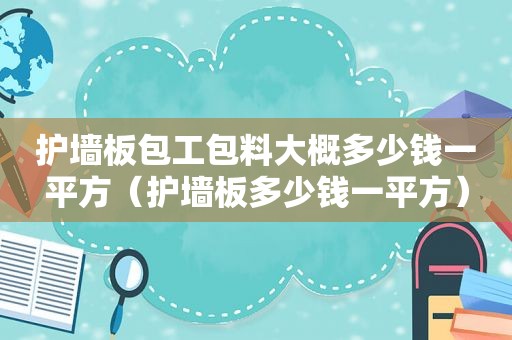 护墙板包工包料大概多少钱一平方（护墙板多少钱一平方）